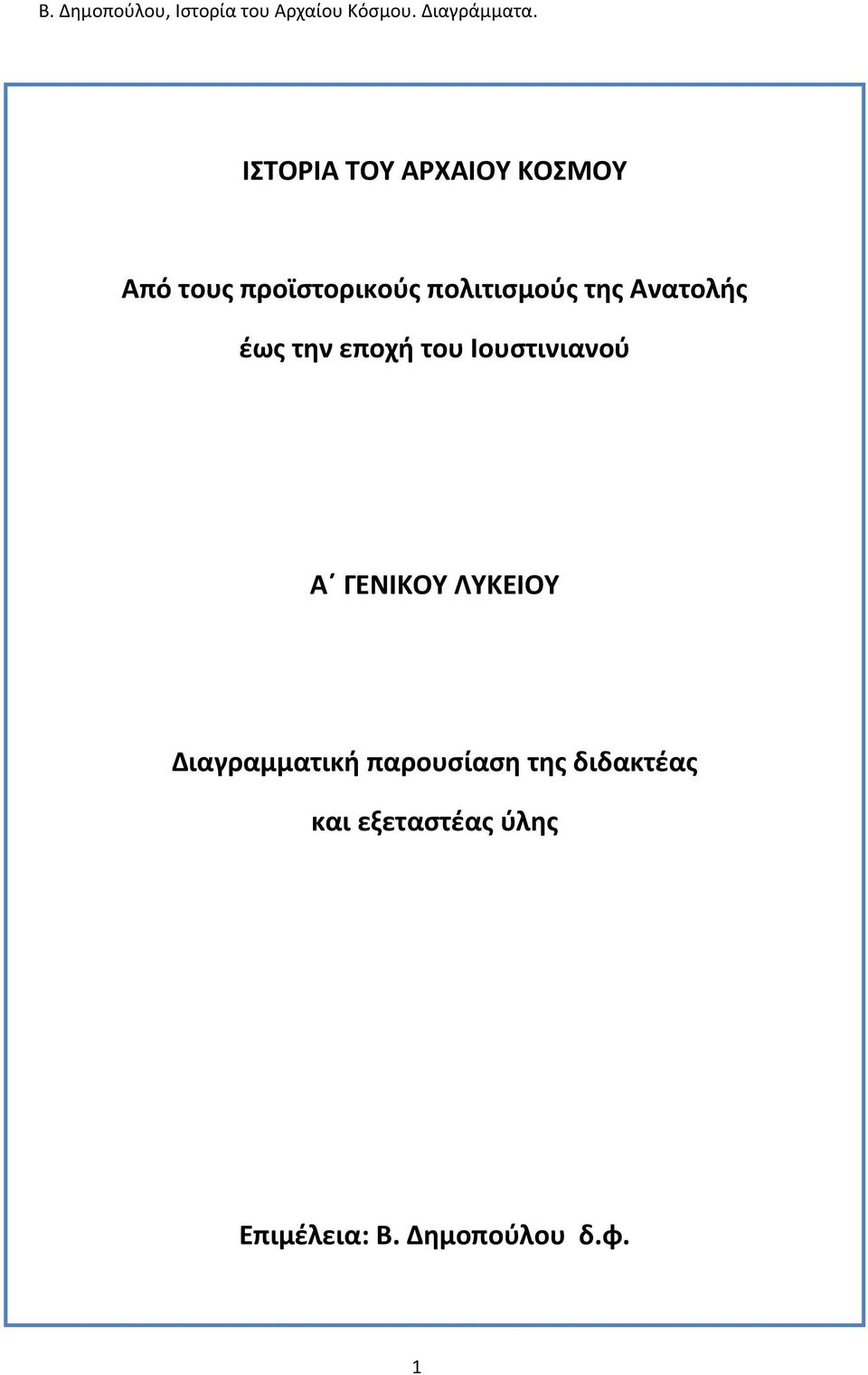 Β. Δημοπούλου, Ιστορία του Αρχαίου Κόσμου. Διαγράμματα.

ΙΣΤΟΡΙΑ ΤΟΥ ΑΡΧΑΙΟΥ ΚΟΣΜΟΥ

Από τους προϊστορικούς πολιτισμούς της Ανατολής

έως την εποχή του Ιουστινιανού

Α΄ ΓΕΝΙΚΟΥ ΛΥΚΕΙΟΥ

Διαγραμματική παρουσίαση της διδακτέας

και εξεταστέας ύλης

Επιμέλεια: Β. Δημοπούλου δ.φ.

1